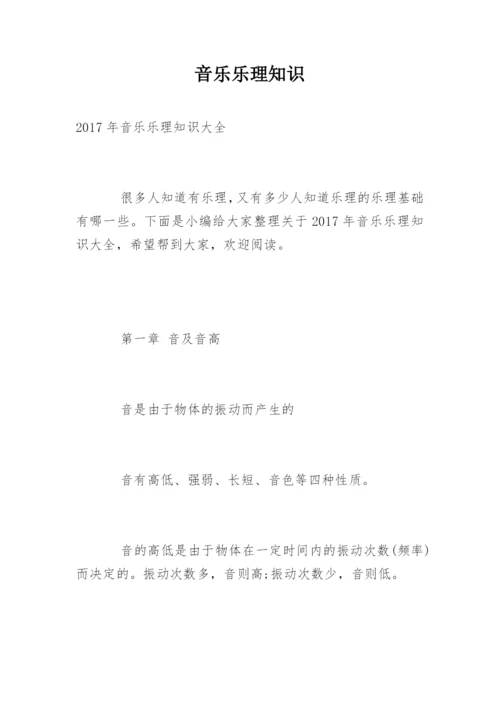 音乐乐理知识

2017 年音乐乐理知识大全

很多人知道有乐理,又有多少人知道乐理的乐理基础有哪一些。下面是小编给大家整理关于 2017 年音乐乐理知识大全，希望帮到大家，欢迎阅读。

第一章 音及音高

音是由于物体的振动而产生的

音有高低、强弱、长短、音色等四种性质。

音的高低是由于物体在一定时间内的振动次数(频率)而决定的。振动次数多，音则高;振动次数少，音则低。